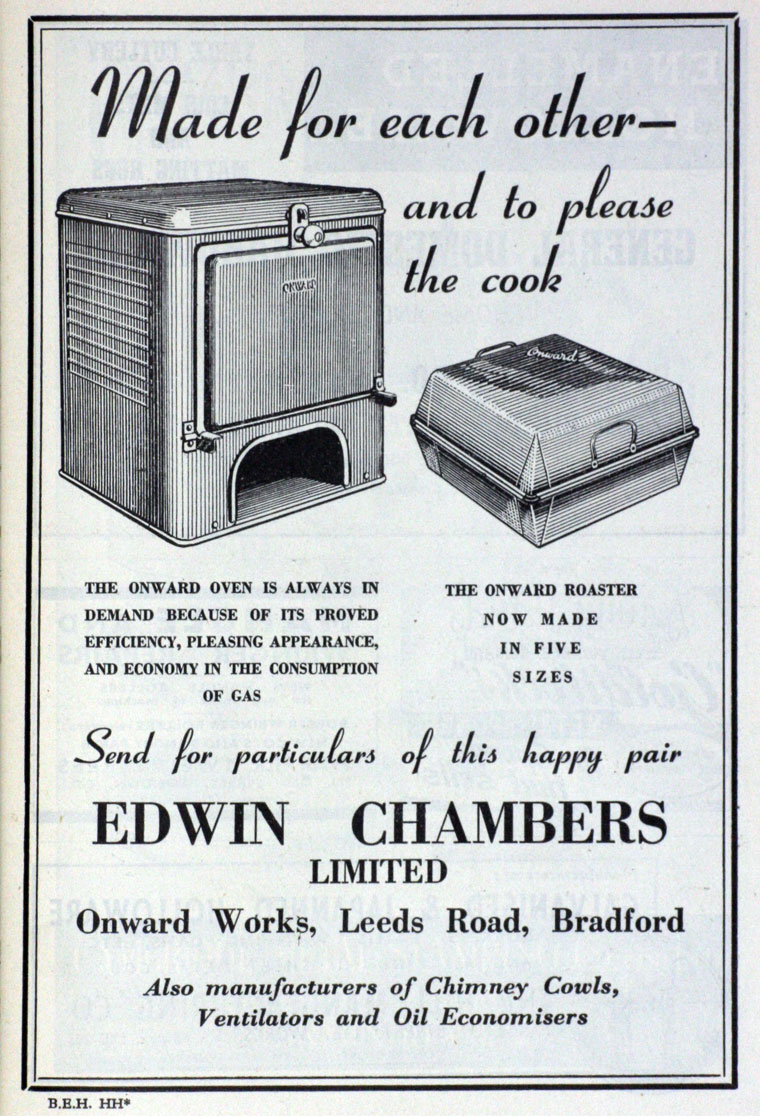 Made for each other—

and to please the cook

ONWARD

Onward

THE ONWARD OVEN IS ALWAYS IN DEMAND BECAUSE OF ITS PROVED EFFICIENCY, PLEASING APPEARANCE, AND ECONOMY IN THE CONSUMPTION OF GAS

THE ONWARD ROASTER NOW MADE IN FIVE SIZES

Send for particulars of this happy pair

EDWIN CHAMBERS
LIMITED
Onward Works, Leeds Road, Bradford

Also manufacturers of Chimney Cowls, Ventilators and Oil Economisers

B.E.H. HH*